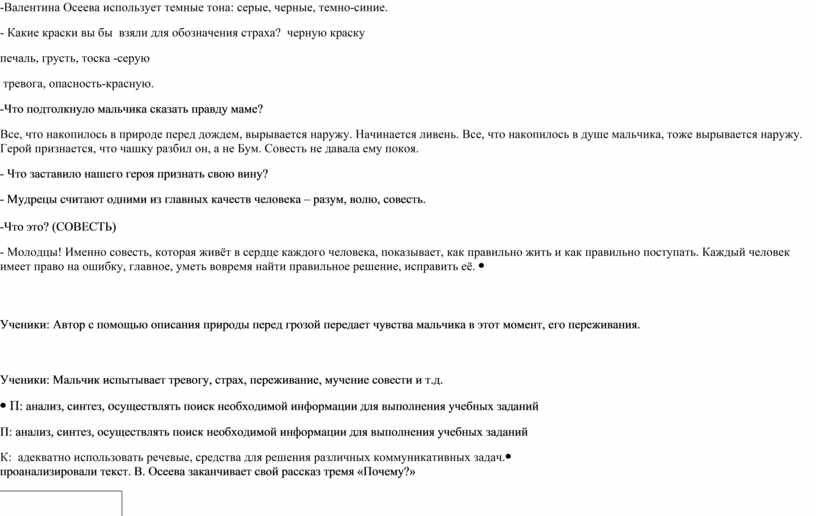 -Валентина Осеева использует темные тона: серые, черные, темно-синие.

- Какие краски вы бы взяли для обозначения страха? черную краску

печаль, грусть, тоска -серую

тревога, опасность-красную.

-Что подтолкнуло мальчика сказать правду маме?

Все, что накопилось в природе перед дождем, вырывается наружу. Начинается ливень. Все, что накопилось в душе мальчика, тоже вырывается наружу. Герой признается, что чашку разбил он, а не Бум. Совесть не давала ему покоя.

- Что заставило нашего героя признать свою вину?

- Мудрецы считают одними из главных качеств человека – разум, волю, совесть.

-Что это? (СОВЕСТЬ)

- Молодцы! Именно совесть, которая живёт в сердце каждого человека, показывает, как правильно жить и как правильно поступать. Каждый человек имеет право на ошибку, главное, уметь вовремя найти правильное решение, исправить её. •

Ученики: Автор с помощью описания природы перед грозой передает чувства мальчика в этот момент, его переживания.

Ученики: Мальчик испытывает тревогу, страх, переживание, мучение совести и т.д.

• П: анализ, синтез, осуществлять поиск необходимой информации для выполнения учебных заданий

П: анализ, синтез, осуществлять поиск необходимой информации для выполнения учебных заданий

К: адекватно использовать речевые, средства для решения различных коммуникативных задач.•
проанализировали текст. В. Осеева заканчивает свой рассказ тремя «Почему?»